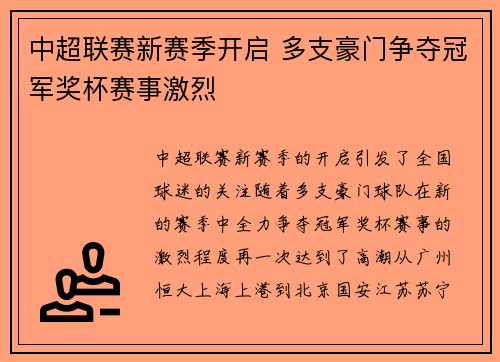 中超联赛新赛季开启 多支豪门争夺冠军奖杯赛事激烈

中超联赛新赛季的开启引发了全国球迷的关注随着多支豪门球队在新的赛季中全力争夺冠军奖杯赛事的激烈程度再一次达到了高潮从广州恒大上海上港到北京国安江苏苏宁